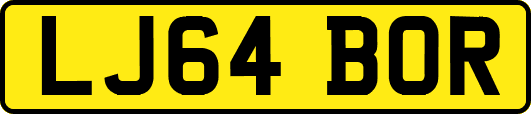 LJ64 BOR